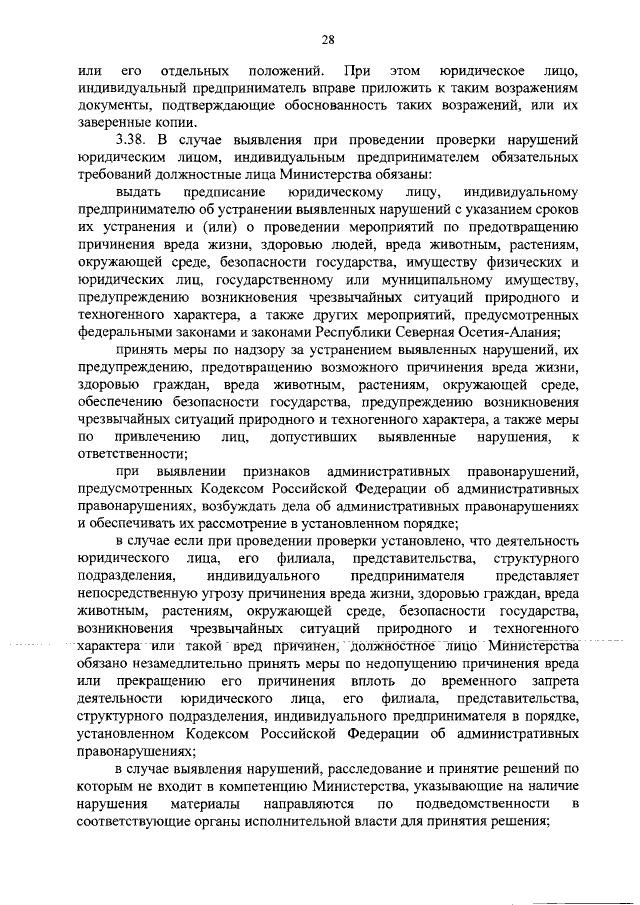 28

или его отдельных положений. При этом юридическое лицо, индивидуальный предприниматель вправе приложить к таким возражениям документы, подтверждающие обоснованность таких возражений, или их заверенные копии.

3.38. В случае выявления при проведении проверки нарушений юридическим лицом, индивидуальным предпринимателем обязательных требований должностные лица Министерства обязаны:

выдать предписание юридическому лицу, индивидуальному предпринимателю об устранении выявленных нарушений с указанием сроков их устранения и (или) о проведении мероприятий по предотвращению причинения вреда жизни, здоровью людей, вреда животным, растениям, окружающей среде, безопасности государства, имуществу физических и юридических лиц, государственному или муниципальному имуществу, предупреждению возникновения чрезвычайных ситуаций природного и техногенного характера, а также других мероприятий, предусмотренных федеральными законами и законами Республики Северная Осетия-Алания;

принять меры по надзору за устранением выявленных нарушений, их предупреждению, предотвращению возможного причинения вреда жизни, здоровью граждан, вреда животным, растениям, окружающей среде, обеспечению безопасности государства, предупреждению возникновения чрезвычайных ситуаций природного и техногенного характера, а также меры по привлечению лиц, допустивших выявленные нарушения, к ответственности;

при выявлении признаков административных правонарушений, предусмотренных Кодексом Российской Федерации об административных правонарушениях, возбуждать дела об административных правонарушениях и обеспечивать их рассмотрение в установленном порядке;

в случае если при проведении проверки установлено, что деятельность юридического лица, его филиала, представительства, структурного подразделения, индивидуального предпринимателя представляет непосредственную угрозу причинения вреда жизни, здоровью граждан, вреда животным, растениям, окружающей среде, безопасности государства, возникновения чрезвычайных ситуаций природного и техногенного характера или такой вред причинен, должностное лицо Министерства обязано незамедлительно принять меры по недопущению причинения вреда или прекращению его причинения вплоть до временного запрета деятельности юридического лица, его филиала, представительства, структурного подразделения, индивидуального предпринимателя в порядке, установленном Кодексом Российской Федерации об административных правонарушениях;

в случае выявления нарушений, расследование и принятие решений по которым не входит в компетенцию Министерства, указывающие на наличие нарушения материалы направляются по подведомственности в соответствующие органы исполнительной власти для принятия решения;